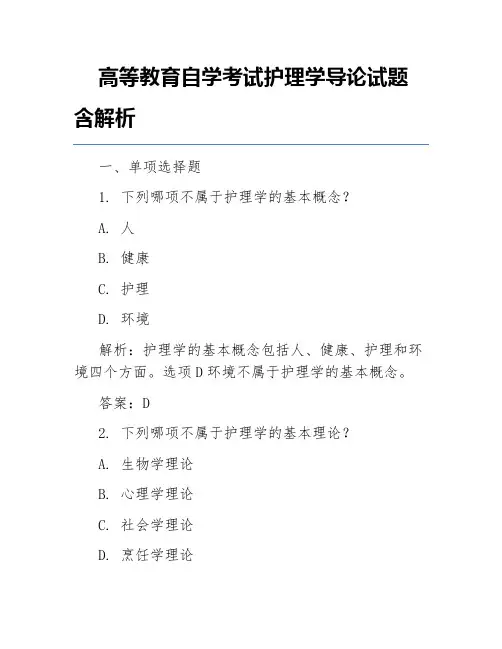 高等教育自学考试护理学导论试题含解析

一、单项选择题

1. 下列哪项不属于护理学的基本概念？

A. 人

B. 健康

C. 护理

D. 环境

解析：护理学的基本概念包括人、健康、护理和环境四个方面。选项D环境不属于护理学的基本概念。

答案：D

2. 下列哪项不属于护理学的基本理论？

A. 生物学理论

B. 心理学理论

C. 社会学理论

D. 烹饪学理论